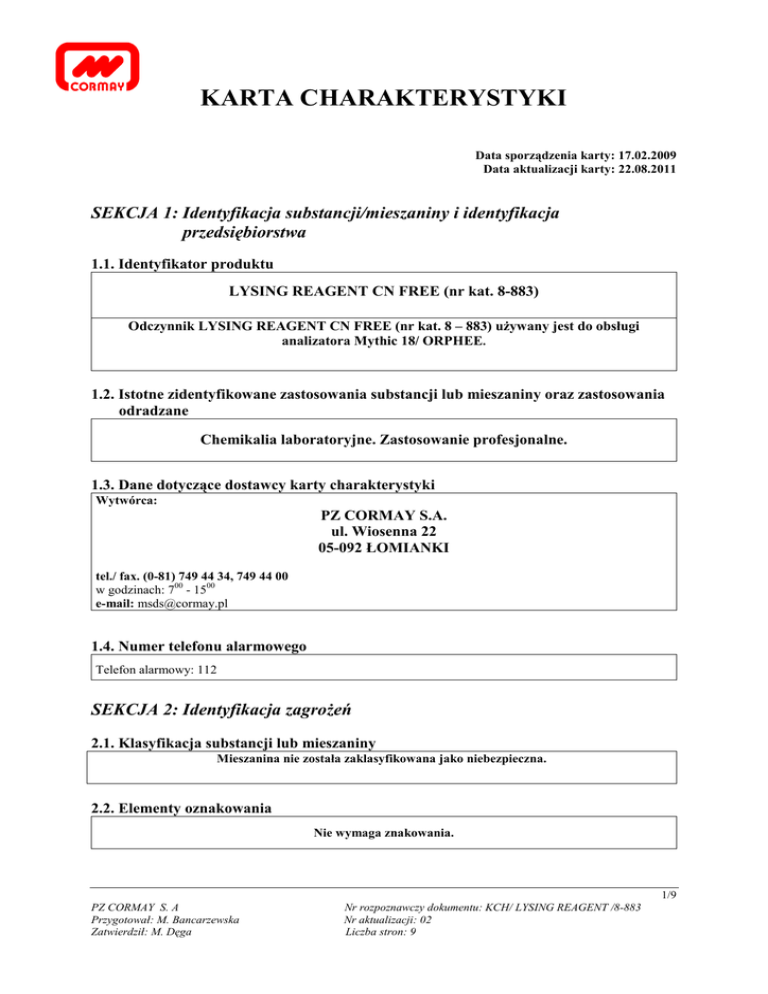 CORMAY

KARTA CHARAKTERYSTYKI

Data sporządzenia karty: 17.02.2009
Data aktualizacji karty: 22.08.2011

SEKCJA 1: Identyfikacja substancji/mieszaniny i identyfikacja przedsiębiorstwa

1.1. Identyfikator produktu

LYSING REAGENT CN FREE (nr kat. 8-883)

Odczynnik LYSING REAGENT CN FREE (nr kat. 8 – 883) używany jest do obsługi analizatora Mythic 18/ ORPHEE.

1.2. Istotne zidentyfikowane zastosowania substancji lub mieszaniny oraz zastosowania odradzane

Chemikalia laboratoryjne. Zastosowanie profesjonalne.

1.3. Dane dotyczące dostawcy karty charakterystyki

Wytwórca:

PZ CORMAY S.A.
ul. Wiosenna 22
05-092 ŁOMIANKI

tel./ fax. (0-81) 749 44 34, 749 44 00
w godzinach: $7^{00}$ - $15^{00}$
e-mail: msds@cormay.pl

1.4. Numer telefonu alarmowego

Telefon alarmowy: 112

SEKCJA 2: Identyfikacja zagrożeń

2.1. Klasyfikacja substancji lub mieszaniny

Mieszanina nie została zaklasyfikowana jako niebezpieczna.

2.2. Elementy oznakowania

Nie wymaga znakowania.

1/9

PZ CORMAY S. A
Przygotował: M. Bancarzewska
Zatwierdził: M. Dęga

Nr rozpoznawczy dokumentu: KCH/ LYSING REAGENT /8-883
Nr aktualizacji: 02
Liczba stron: 9